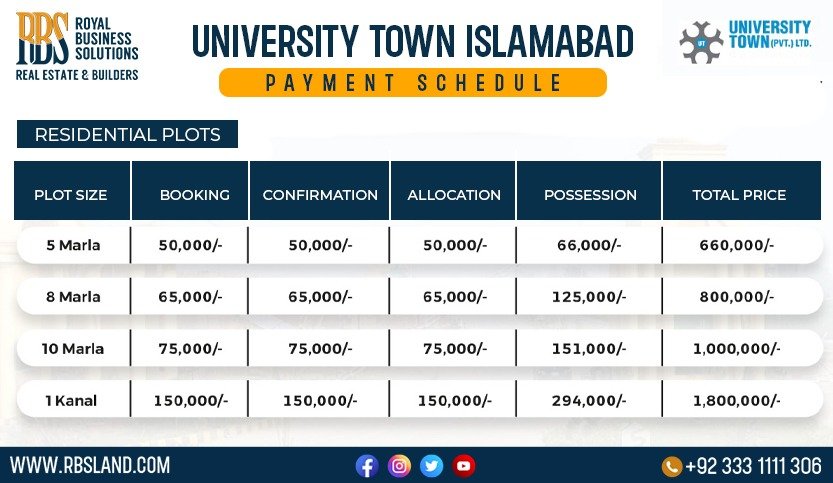 RBS ROYAL BUSINESS SOLUTIONS
REAL ESTATE & BUILDERS

UNIVERSITY TOWN ISLAMABAD

PAYMENT SCHEDULE

UT UNIVERSITY TOWN (PVT.) LTD.

RESIDENTIAL PLOTS

| PLOT SIZE | BOOKING | CONFIRMATION | ALLOCATION | POSSESSION | TOTAL PRICE |
|---|---|---|---|---|---|
| 5 Marla | 50,000/- | 50,000/- | 50,000/- | 66,000/- | 660,000/- |
| 8 Marla | 65,000/- | 65,000/- | 65,000/- | 125,000/- | 800,000/- |
| 10 Marla | 75,000/- | 75,000/- | 75,000/- | 151,000/- | 1,000,000/- |
| 1 Kanal | 150,000/- | 150,000/- | 150,000/- | 294,000/- | 1,800,000/- |

WWW.RBSLAND.COM

+92 333 1111 306